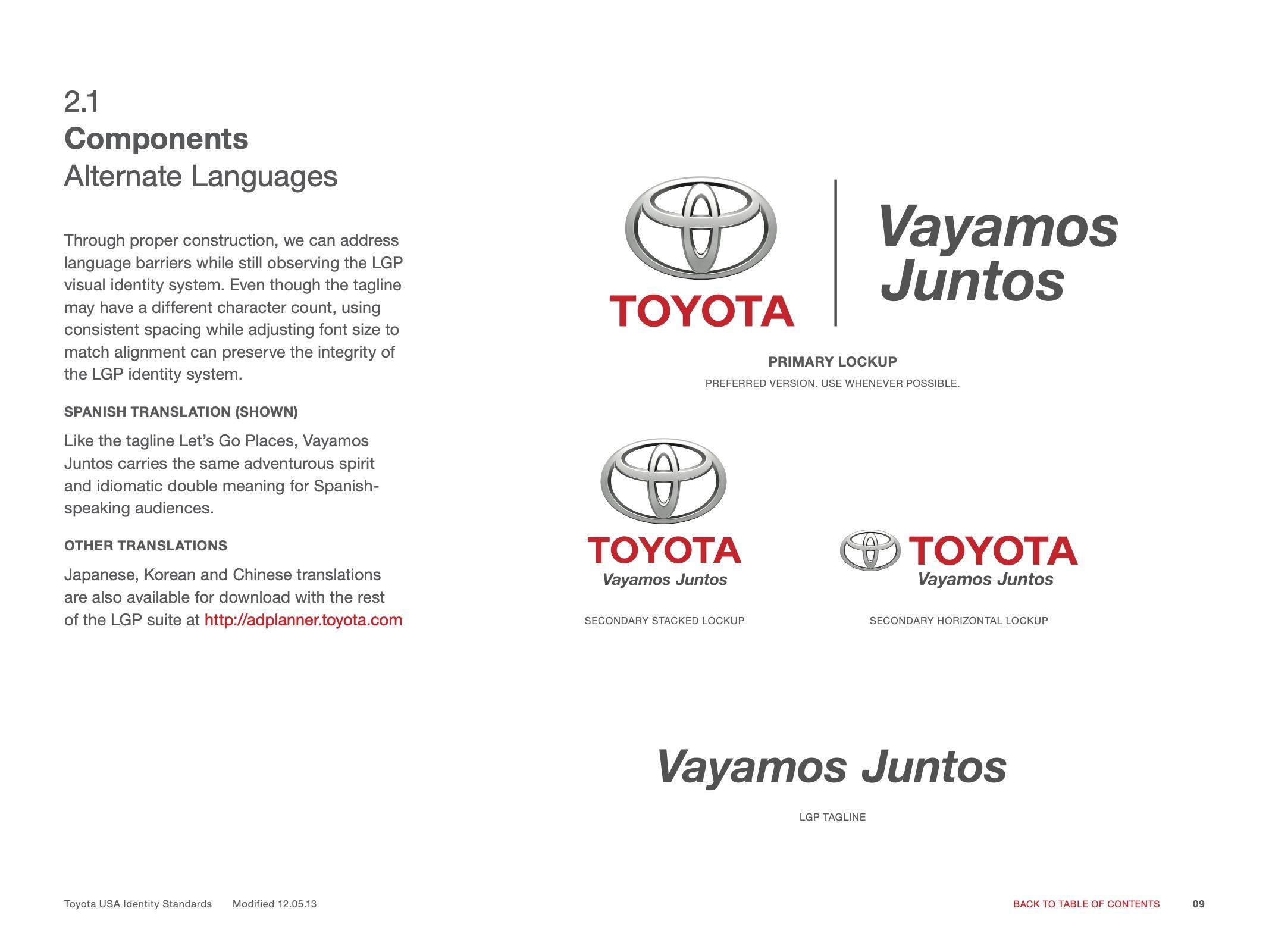 2.1
Components
Alternate Languages

Through proper construction, we can address language barriers while still observing the LGP visual identity system. Even though the tagline may have a different character count, using consistent spacing while adjusting font size to match alignment can preserve the integrity of the LGP identity system.

SPANISH TRANSLATION (SHOWN)

Like the tagline Let's Go Places, Vayamos Juntos carries the same adventurous spirit and idiomatic double meaning for Spanish-speaking audiences.

OTHER TRANSLATIONS

Japanese, Korean and Chinese translations are also available for download with the rest of the LGP suite at http://adplanner.toyota.com

TOYOTA
Vayamos Juntos

PRIMARY LOCKUP
PREFERRED VERSION. USE WHENEVER POSSIBLE.

TOYOTA
Vayamos Juntos

SECONDARY STACKED LOCKUP

TOYOTA
Vayamos Juntos

SECONDARY HORIZONTAL LOCKUP

Vayamos Juntos

LGP TAGLINE

Toyota USA Identity Standards Modified 12.05.13

BACK TO TABLE OF CONTENTS 09